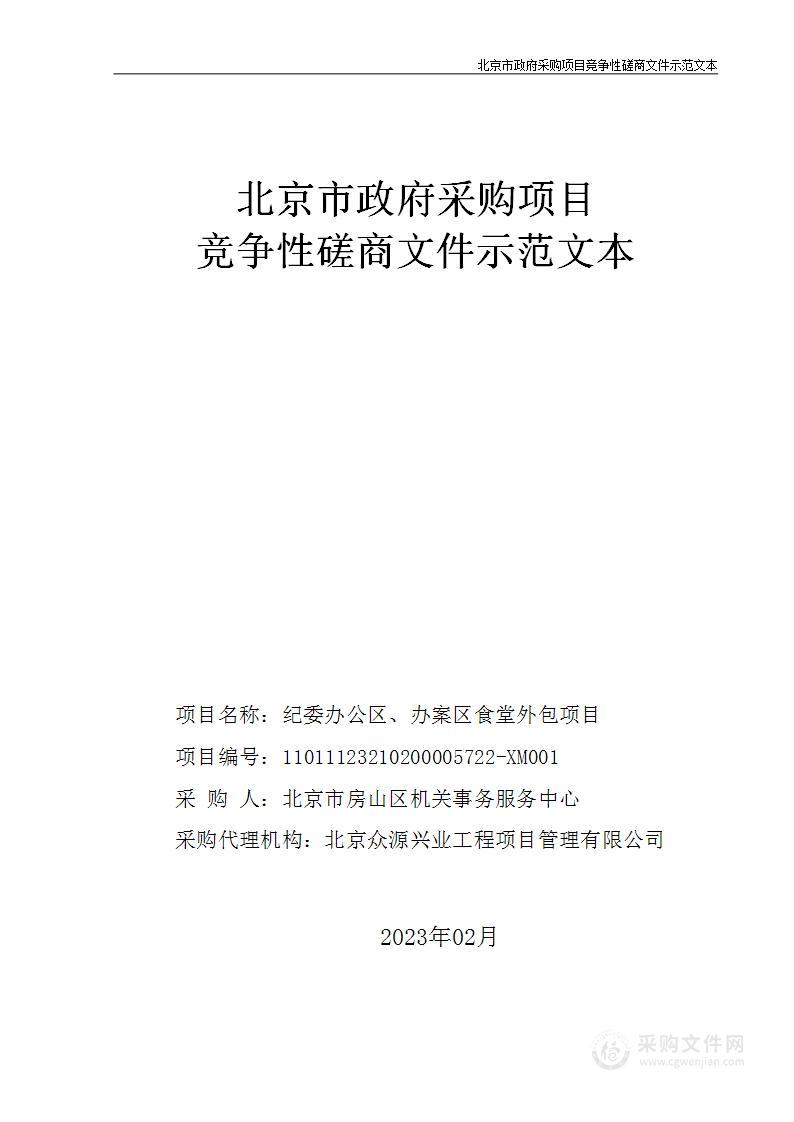 北京市政府采购项目竞争性磋商文件示范文本

北京市政府采购项目
竞争性磋商文件示范文本

项目名称：纪委办公区、办案区食堂外包项目
项目编号：11011123210200005722-XM001
采 购 人：北京市房山区机关事务服务中心
采购代理机构：北京众源兴业工程项目管理有限公司

2023年02月

采购文件网
www.cgwenjian.com